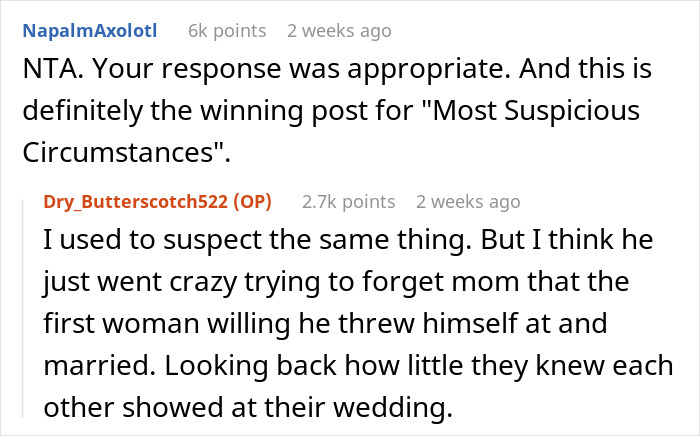 NapalmAxolotl 6k points 2 weeks ago
NTA. Your response was appropriate. And this is definitely the winning post for "Most Suspicious Circumstances".

Dry_Butterscotch522 (OP) 2.7k points 2 weeks ago
I used to suspect the same thing. But I think he just went crazy trying to forget mom that the first woman willing he threw himself at and married. Looking back how little they knew each other showed at their wedding.